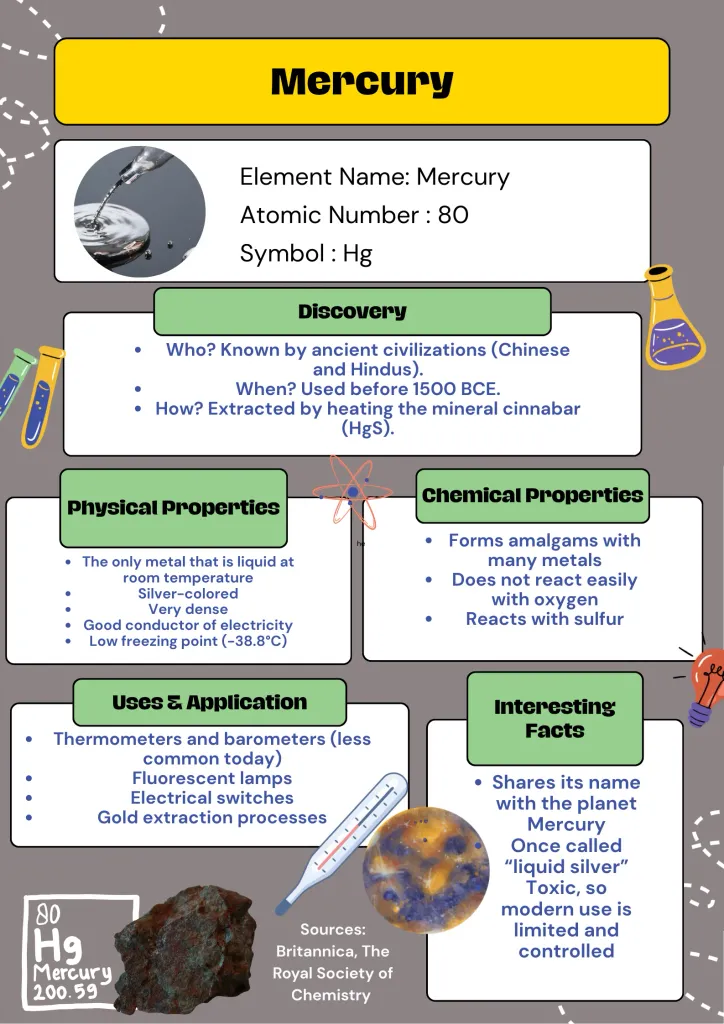 Mercury

Element Name: Mercury
Atomic Number : 80
Symbol : Hg

Discovery

- Who? Known by ancient civilizations (Chinese and Hindus).
- When? Used before 1500 BCE.
- How? Extracted by heating the mineral cinnabar (HgS).

Physical Properties

- The only metal that is liquid at room temperature
- Silver-colored
- Very dense
- Good conductor of electricity
- Low freezing point (-38.8°C)

Chemical Properties

- Forms amalgams with many metals
- Does not react easily with oxygen
- Reacts with sulfur

Uses & Application

- Thermometers and barometers (less common today)
- Fluorescent lamps
- Electrical switches
- Gold extraction processes

Interesting Facts

- Shares its name with the planet Mercury
Once called "liquid silver"
Toxic, so modern use is limited and controlled

80
Hg
Mercury
200.59

Sources: Britannica, The Royal Society of Chemistry